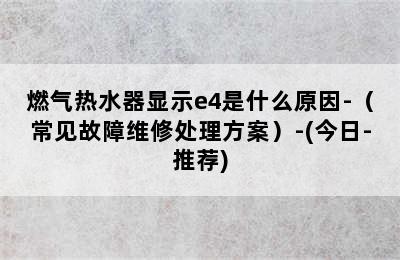 燃气热水器显示e4是什么原因-（常见故障维修处理方案）-(今日-推荐)